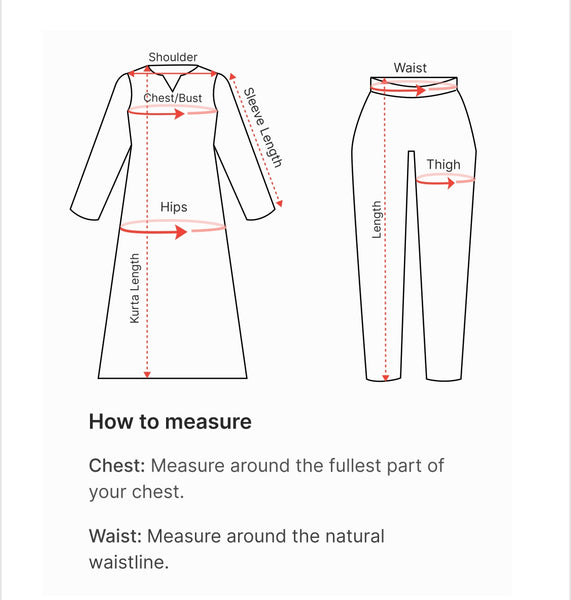 Shoulder
Chest/Bust
Sleeve Length
Hips
Kurta Length
Waist
Thigh
Length

How to measure

Chest: Measure around the fullest part of your chest.

Waist: Measure around the natural waistline.